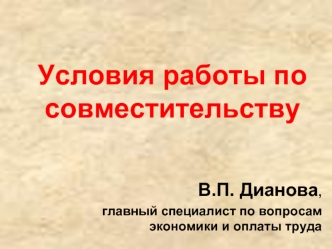 Условия работы по совместительству

В.П. Дианова,
главный специалист по вопросам экономики и оплаты труда